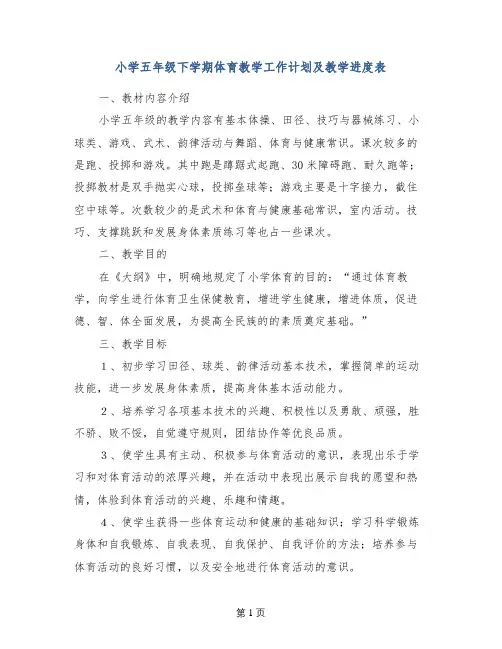 小学五年级下学期体育教学工作计划及教学进度表

一、教材内容介绍

小学五年级的教学内容有基本体操、田径、技巧与器械练习、小球类、游戏、武术、韵律活动与舞蹈、体育与健康常识。课次较多的是跑、投掷和游戏。其中跑是蹲踞式起跑、30米障碍跑、耐久跑等；投掷教材是双手抛实心球，投掷垒球等；游戏主要是十字接力，截住空中球等。次数较少的是武术和体育与健康基础常识，室内活动。技巧、支撑跳跃和发展身体素质练习等也占一些课次。

二、教学目的

在《大纲》中，明确地规定了小学体育的目的：“通过体育教学，向学生进行体育卫生保健教育，增进学生健康，增进体质，促进德、智、体全面发展，为提高全民族的的素质奠定基础。”

三、教学目标

1、初步学习田径、球类、韵律活动基本技术，掌握简单的运动技能，进一步发展身体素质，提高身体基本活动能力。

2、培养学习各项基本技术的兴趣、积极性以及勇敢、顽强，胜不骄、败不馁，自觉遵守规则，团结协作等优良品质。

3、使学生具有主动、积极参与体育活动的意识，表现出乐于学习和对体育活动的浓厚兴趣，并在活动中表现出展示自我的愿望和热情，体验到体育活动的兴趣、乐趣和情趣。

4、使学生获得一些体育运动和健康的基础知识；学习科学锻炼身体和自我锻炼、自我表现、自我保护、自我评价的方法；培养参与体育活动的良好习惯，以及安全地进行体育活动的意识。

第1页